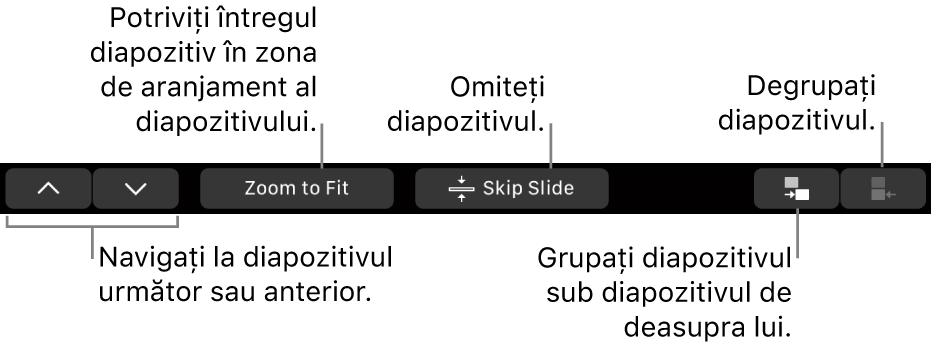 Potriviți întregul diapozitiv în zona de aranjament al diapozitivului.

Omiteți diapozitivul.

Degrupați diapozitivul.

Zoom to Fit

Skip Slide

Navigați la diapozitivul următor sau anterior.

Grupați diapozitivul sub diapozitivul de deasupra lui.